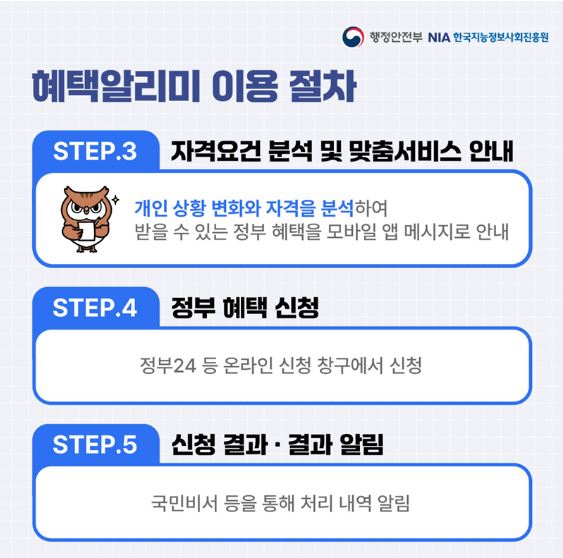 행정안전부 NIA 한국지능정보사회진흥원

혜택알리미 이용 절차

STEP.3 자격요건 분석 및 맞춤서비스 안내

개인 상황 변화와 자격을 분석하여
받을 수 있는 정부 혜택을 모바일 앱 메시지로 안내

STEP.4 정부 혜택 신청

정부24 등 온라인 신청 창구에서 신청

STEP.5 신청 결과 · 결과 알림

국민비서 등을 통해 처리 내역 알림